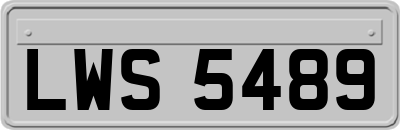 LWS 5489